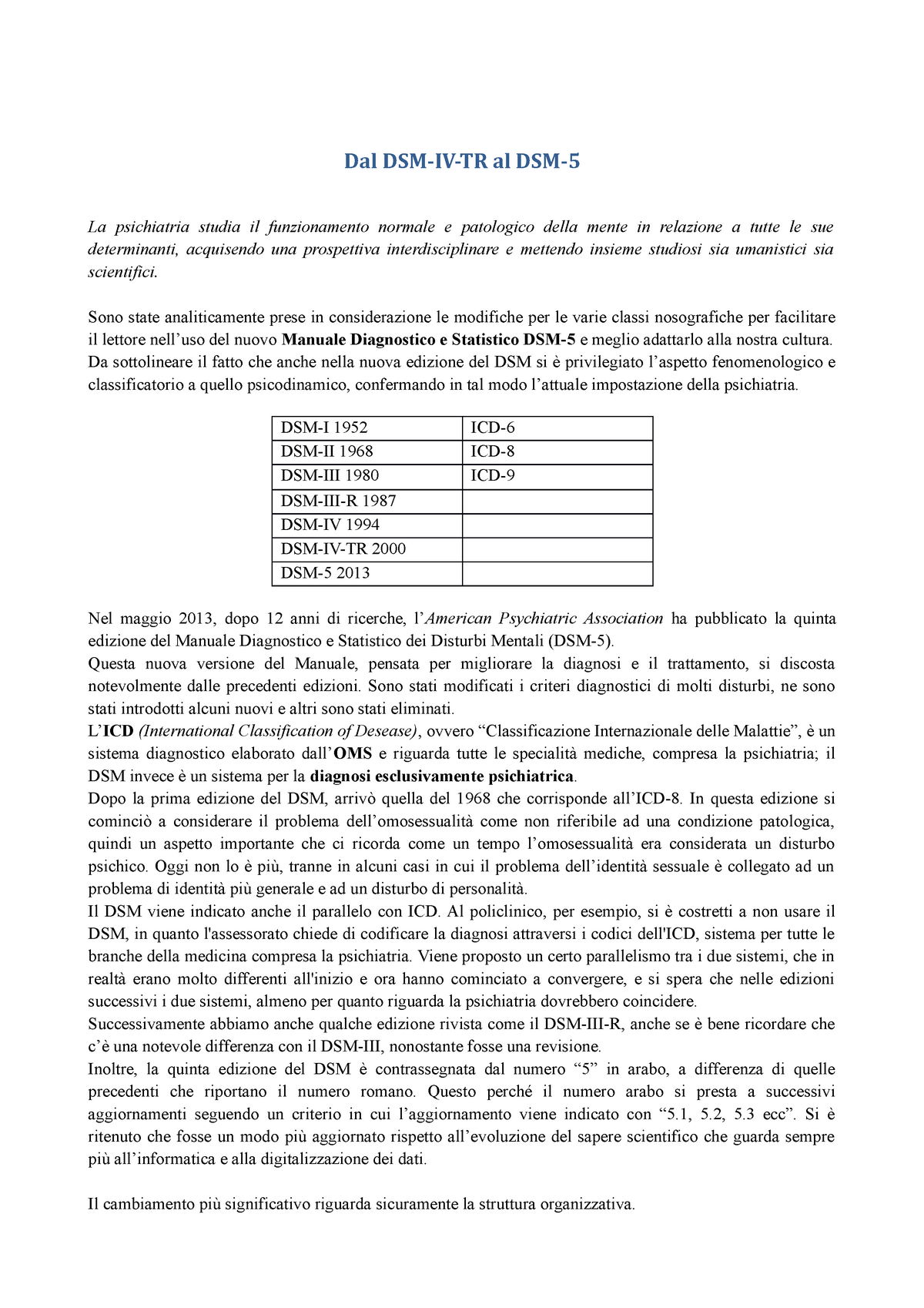 Dal DSM-IV-TR al DSM-5

La psichiatria studia il funzionamento normale e patologico della mente in relazione a tutte le sue determinanti, acquisendo una prospettiva interdisciplinare e mettendo insieme studiosi sia umanistici sia scientifici.

Sono state analiticamente prese in considerazione le modifiche per le varie classi nosografiche per facilitare il lettore nell'uso del nuovo Manuale Diagnostico e Statistico DSM-5 e meglio adattarlo alla nostra cultura. Da sottolineare il fatto che anche nella nuova edizione del DSM si è privilegiato l'aspetto fenomenologico e classificatorio a quello psicodinamico, confermando in tal modo l'attuale impostazione della psichiatria.

| DSM-I 1952 | ICD-6 |
|---|---|
| DSM-II 1968 | ICD-8 |
| DSM-III 1980 | ICD-9 |
| DSM-III-R 1987 | |
| DSM-IV 1994 | |
| DSM-IV-TR 2000 | |
| DSM-5 2013 | |

Nel maggio 2013, dopo 12 anni di ricerche, l'American Psychiatric Association ha pubblicato la quinta edizione del Manuale Diagnostico e Statistico dei Disturbi Mentali (DSM-5).
Questa nuova versione del Manuale, pensata per migliorare la diagnosi e il trattamento, si discosta notevolmente dalle precedenti edizioni. Sono stati modificati i criteri diagnostici di molti disturbi, ne sono stati introdotti alcuni nuovi e altri sono stati eliminati.
L'ICD (International Classification of Desease), ovvero "Classificazione Internazionale delle Malattie", è un sistema diagnostico elaborato dall'OMS e riguarda tutte le specialità mediche, compresa la psichiatria; il DSM invece è un sistema per la diagnosi esclusivamente psichiatrica.
Dopo la prima edizione del DSM, arrivò quella del 1968 che corrisponde all'ICD-8. In questa edizione si cominciò a considerare il problema dell'omosessualità come non riferibile ad una condizione patologica, quindi un aspetto importante che ci ricorda come un tempo l'omosessualità era considerata un disturbo psichico. Oggi non lo è più, tranne in alcuni casi in cui il problema dell'identità sessuale è collegato ad un problema di identità più generale e ad un disturbo di personalità.
Il DSM viene indicato anche il parallelo con ICD. Al policlinico, per esempio, si è costretti a non usare il DSM, in quanto l'assessorato chiede di codificare la diagnosi attraversi i codici dell'ICD, sistema per tutte le branche della medicina compresa la psichiatria. Viene proposto un certo parallelismo tra i due sistemi, che in realtà erano molto differenti all'inizio e ora hanno cominciato a convergere, e si spera che nelle edizioni successivi i due sistemi, almeno per quanto riguarda la psichiatria dovrebbero coincidere.
Successivamente abbiamo anche qualche edizione rivista come il DSM-III-R, anche se è bene ricordare che c'è una notevole differenza con il DSM-III, nonostante fosse una revisione.
Inoltre, la quinta edizione del DSM è contrassegnata dal numero "5" in arabo, a differenza di quelle precedenti che riportano il numero romano. Questo perché il numero arabo si presta a successivi aggiornamenti seguendo un criterio in cui l'aggiornamento viene indicato con "5.1, 5.2, 5.3 ecc". Si è ritenuto che fosse un modo più aggiornato rispetto all'evoluzione del sapere scientifico che guarda sempre più all'informatica e alla digitalizzazione dei dati.

Il cambiamento più significativo riguarda sicuramente la struttura organizzativa.